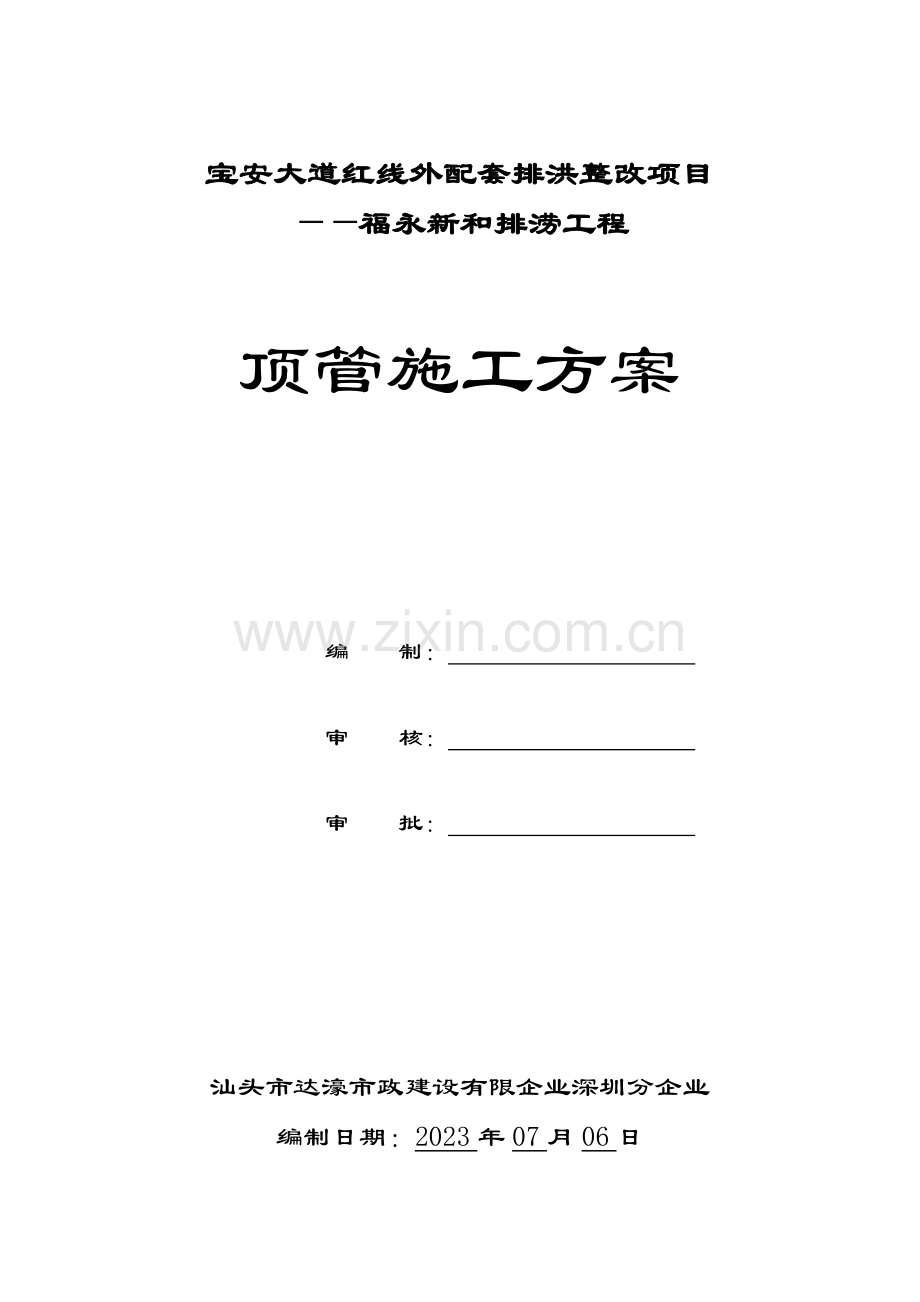 宝安大道红线外配套排洪整改项目

——福永新和排涝工程

顶管施工方案

www.zixin.com.cn

编 制：

审 核：

审 批：

汕头市达濠市政建设有限企业深圳分企业

编制日期：2023年07月06日